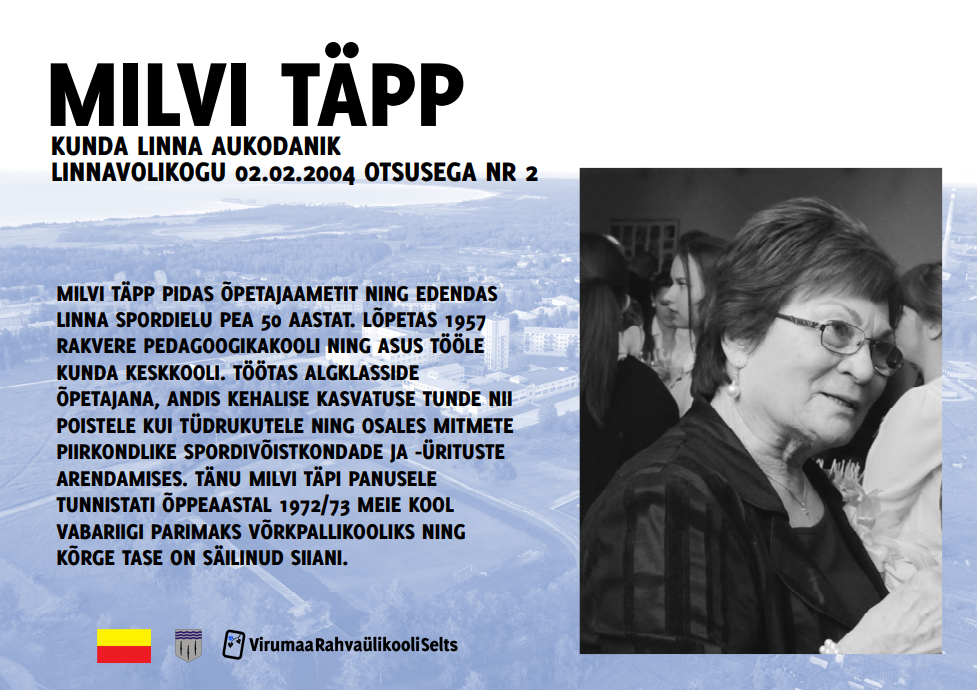 MILVI TÄPP

KUNDA LINNA AUKODANIK
LINNAVOLIKOGU 02.02.2004 OTSUSEGA NR 2

MILVI TÄPP PIDAS ÕPETAJAAMETIT NING EDENDAS LINNA SPORDIELU PEA 50 AASTAT. LÕPETAS 1957 RAKVERE PEDAGOOGIKAKOOLI NING ASUS TÖÖLE KUNDA KESKKOOLI. TÖÖTAS ALGKLASSIDE ÕPETAJANA, ANDIS KEHALISE KASVATUSE TUNDE NII POISTELE KUI TÜDRUKUTELE NING OSALES MITMETE PIIRKONDLIKE SPORDIVÕISTKONDADE JA -ÜRITUSTE ARENDAMISES. TÄNU MILVI TÄPI PANUSELE TUNNISTATI ÕPPEAASTAL 1972/73 MEIE KOOL VABARIIGI PARIMAKS VÕRKPALLIKOOLIKS NING KÕRGE TASE ON SÄILINUD SIIANI.

VirumaaRahvaülikooliSelts